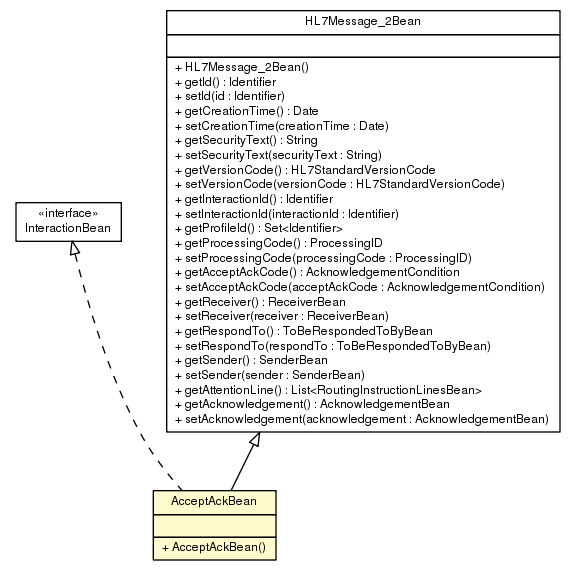 HL7Message_2Bean

+ HL7Message_2Bean()
+ getId() : Identifier
+ setId(id : Identifier)
+ getCreationTime() : Date
+ setCreationTime(creationTime : Date)
+ getSecurityText() : String
+ setSecurityText(securityText : String)
+ getVersionCode() : HL7StandardVersionCode
+ setVersionCode(versionCode : HL7StandardVersionCode)
+ getInteractionId() : Identifier
+ setInteractionId(interactionId : Identifier)
+ getProfileId() : Set<Identifier>
+ getProcessingCode() : ProcessingID
+ setProcessingCode(processingCode : ProcessingID)
+ getAcceptAckCode() : AcknowledgementCondition
+ setAcceptAckCode(acceptAckCode : AcknowledgementCondition)
+ getReceiver() : ReceiverBean
+ setReceiver(receiver : ReceiverBean)
+ getRespondTo() : ToBeRespondedToByBean
+ setRespondTo(respondTo : ToBeRespondedToByBean)
+ getSender() : SenderBean
+ setSender(sender : SenderBean)
+ getAttentionLine() : List<RoutingInstructionLinesBean>
+ getAcknowledgement() : AcknowledgementBean
+ setAcknowledgement(acknowledgement : AcknowledgementBean)

«interface»
InteractionBean

AcceptAckBean

+ AcceptAckBean()